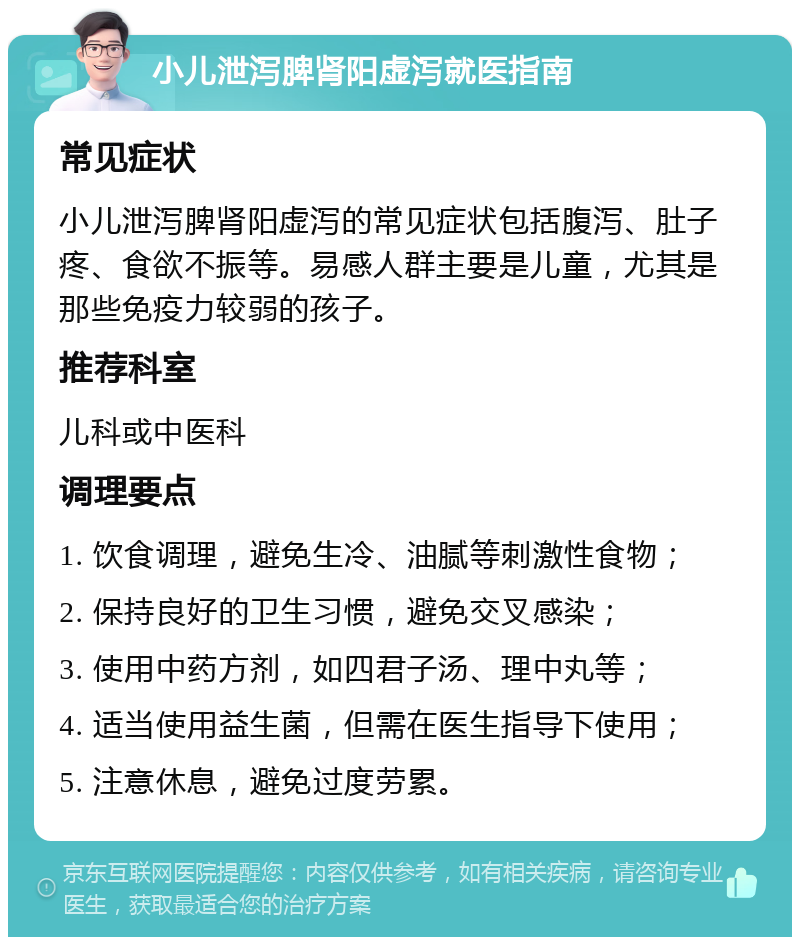 小儿泄泻脾肾阳虚泻就医指南

常见症状

小儿泄泻脾肾阳虚泻的常见症状包括腹泻、肚子疼、食欲不振等。易感人群主要是儿童，尤其是那些免疫力较弱的孩子。

推荐科室

儿科或中医科

调理要点

1. 饮食调理，避免生冷、油腻等刺激性食物；

2. 保持良好的卫生习惯，避免交叉感染；

3. 使用中药方剂，如四君子汤、理中丸等；

4. 适当使用益生菌，但需在医生指导下使用；

5. 注意休息，避免过度劳累。

京东互联网医院提醒您：内容仅供参考，如有相关疾病，请咨询专业医生，获取最适合您的治疗方案